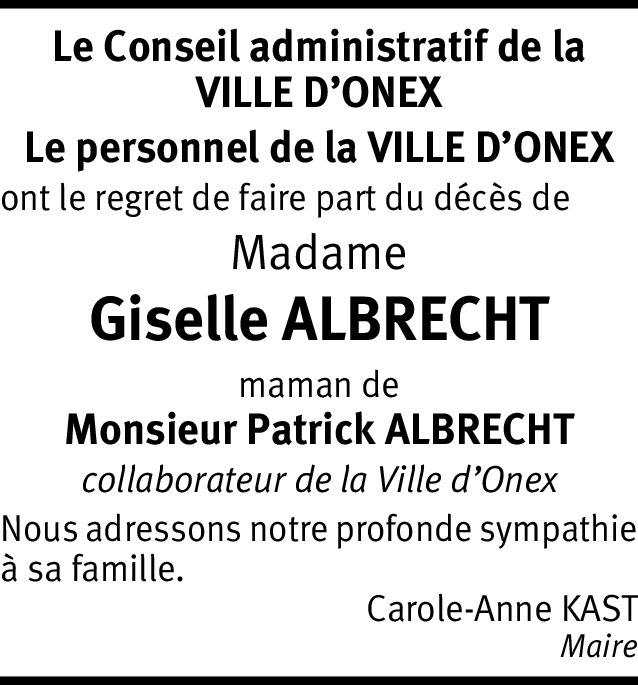 Le Conseil administratif de la
VILLE D'ONEX
Le personnel de la VILLE D'ONEX
ont le regret de faire part du décès de

Madame

Giselle ALBRECHT

maman de
Monsieur Patrick ALBRECHT
collaborateur de la Ville d'Onex

Nous adressons notre profonde sympathie à sa famille.

Carole-Anne KAST
Maire